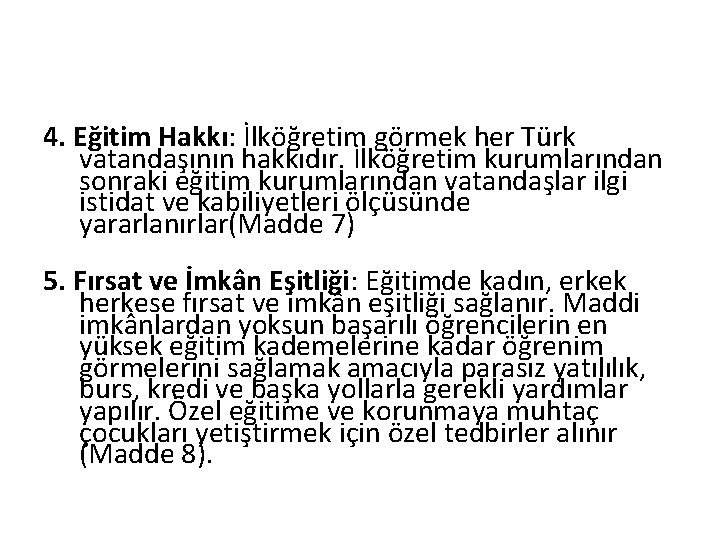 4. Eğitim Hakkı: İlköğretim görmek her Türk vatandaşının hakkıdır. İlköğretim kurumlarından sonraki eğitim kurumlarından vatandaşlar ilgi istidat ve kabiliyetleri ölçüsünde yararlanırlar(Madde 7)

5. Fırsat ve İmkân Eşitliği: Eğitimde kadın, erkek herkese fırsat ve imkân eşitliği sağlanır. Maddi imkânlardan yoksun başarılı öğrencilerin en yüksek eğitim kademelerine kadar öğrenim görmelerini sağlamak amacıyla parasız yatılılık, burs, kredi ve başka yollarla gerekli yardımlar yapılır. Özel eğitime ve korunmaya muhtaç çocukları yetiştirmek için özel tedbirler alınır (Madde 8).